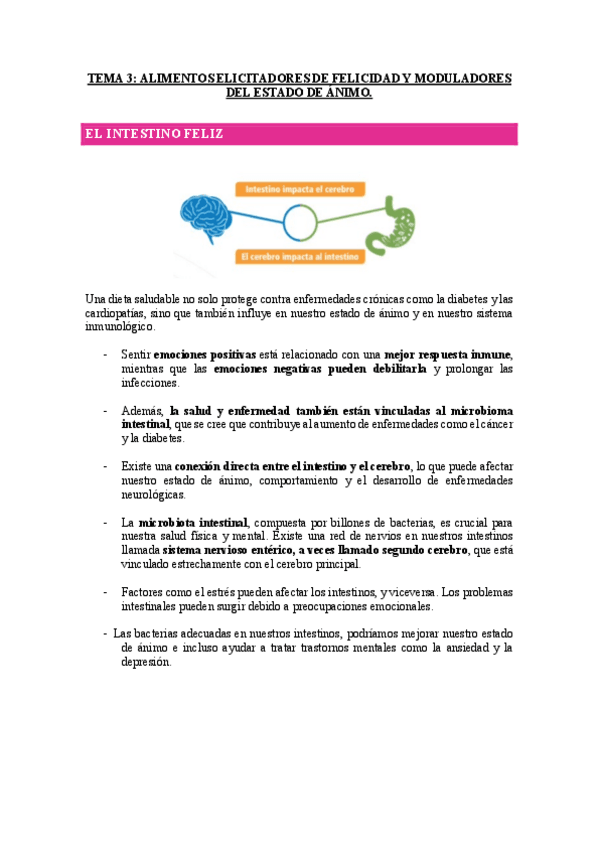 TEMA 3: ALIMENTOS ELICITADORES DE FELICIDAD Y MODULADORES DEL ESTADO DE ÁNIMO.

EL INTESTINO FELIZ

Intestino impacta el cerebro

El cerebro impacta al intestino

Una dieta saludable no solo protege contra enfermedades crónicas como la diabetes y las cardiopatías, sino que también influye en nuestro estado de ánimo y en nuestro sistema inmunológico.

- Sentir emociones positivas está relacionado con una mejor respuesta inmune, mientras que las emociones negativas pueden debilitarla y prolongar las infecciones.

- Además, la salud y enfermedad también están vinculadas al microbioma intestinal, que se cree que contribuye al aumento de enfermedades como el cáncer y la diabetes.

- Existe una conexión directa entre el intestino y el cerebro, lo que puede afectar nuestro estado de ánimo, comportamiento y el desarrollo de enfermedades neurológicas.

- La microbiota intestinal, compuesta por billones de bacterias, es crucial para nuestra salud física y mental. Existe una red de nervios en nuestros intestinos llamada sistema nervioso entérico, a veces llamado segundo cerebro, que está vinculado estrechamente con el cerebro principal.

- Factores como el estrés pueden afectar los intestinos, y viceversa. Los problemas intestinales pueden surgir debido a preocupaciones emocionales.

- Las bacterias adecuadas en nuestros intestinos, podríamos mejorar nuestro estado de ánimo e incluso ayudar a tratar trastornos mentales como la ansiedad y la depresión.